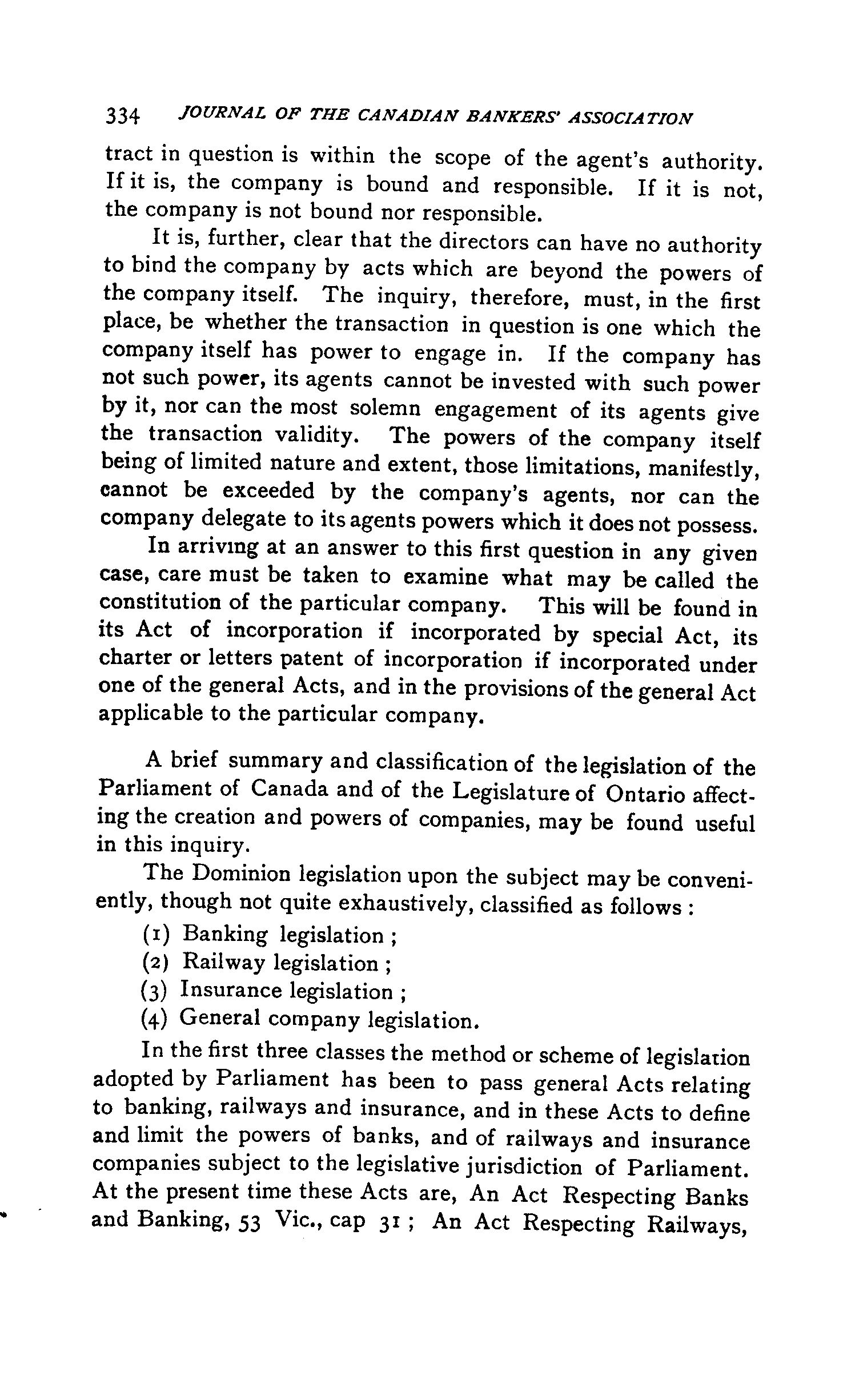 334 JOURNAL OF THE CANADIAN BANKERS' ASSOCIATION

tract in question is within the scope of the agent's authority. If it is, the company is bound and responsible. If it is not, the company is not bound nor responsible.

It is, further, clear that the directors can have no authority to bind the company by acts which are beyond the powers of the company itself. The inquiry, therefore, must, in the first place, be whether the transaction in question is one which the company itself has power to engage in. If the company has not such power, its agents cannot be invested with such power by it, nor can the most solemn engagement of its agents give the transaction validity. The powers of the company itself being of limited nature and extent, those limitations, manifestly, cannot be exceeded by the company's agents, nor can the company delegate to its agents powers which it does not possess.

In arriving at an answer to this first question in any given case, care must be taken to examine what may be called the constitution of the particular company. This will be found in its Act of incorporation if incorporated by special Act, its charter or letters patent of incorporation if incorporated under one of the general Acts, and in the provisions of the general Act applicable to the particular company.

A brief summary and classification of the legislation of the Parliament of Canada and of the Legislature of Ontario affecting the creation and powers of companies, may be found useful in this inquiry.

The Dominion legislation upon the subject may be conveniently, though not quite exhaustively, classified as follows :

(1) Banking legislation ;
(2) Railway legislation ;
(3) Insurance legislation ;
(4) General company legislation.

In the first three classes the method or scheme of legislation adopted by Parliament has been to pass general Acts relating to banking, railways and insurance, and in these Acts to define and limit the powers of banks, and of railways and insurance companies subject to the legislative jurisdiction of Parliament. At the present time these Acts are, An Act Respecting Banks and Banking, 53 Vic., cap 31 ; An Act Respecting Railways,